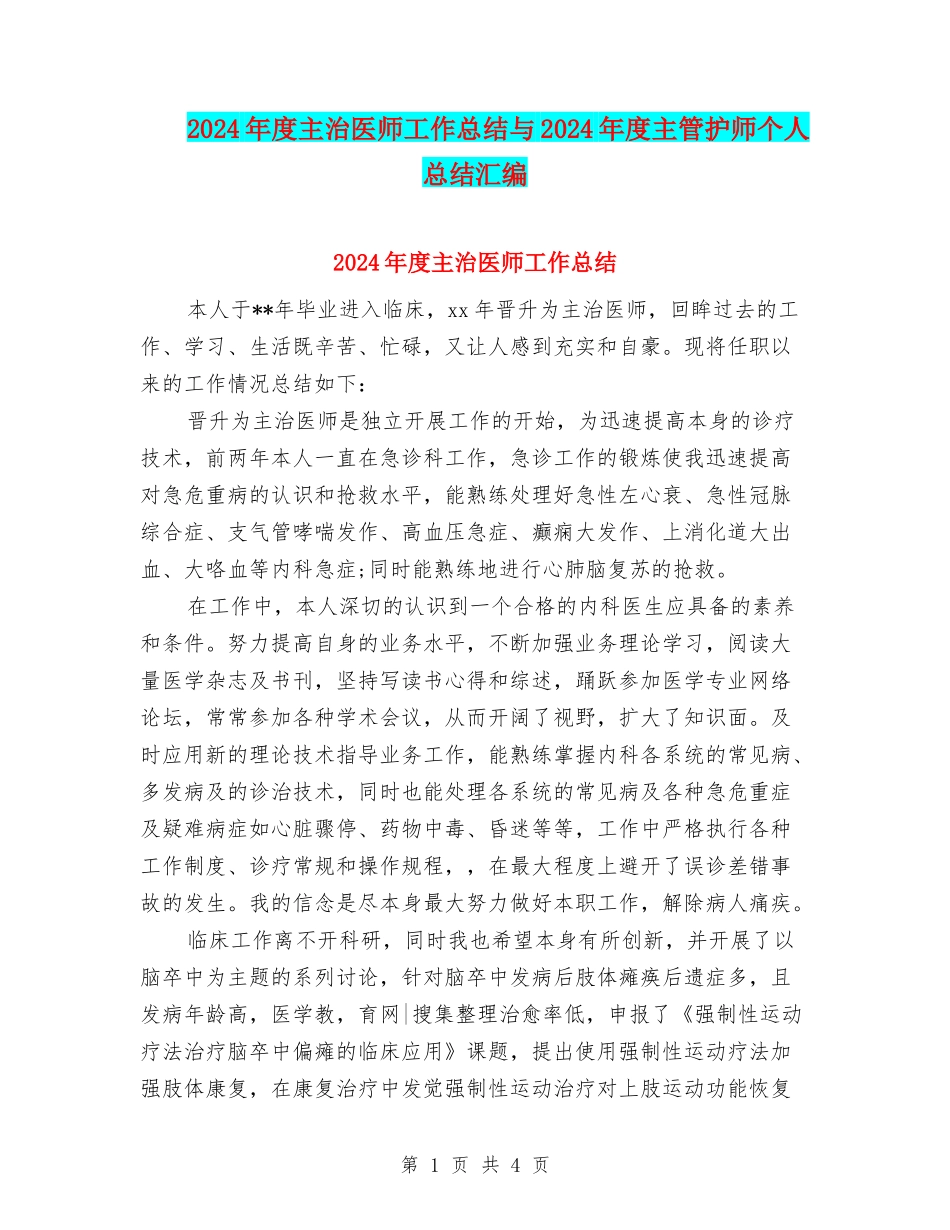 2024年度主治医师工作总结与2024年度主管护师个人总结汇编

2024年度主治医师工作总结

本人于**年毕业进入临床，xx年晋升为主治医师，回眸过去的工作、学习、生活既辛苦、忙碌，又让人感到充实和自豪。现将任职以来的工作情况总结如下：

晋升为主治医师是独立开展工作的开始，为迅速提高本身的诊疗技术，前两年本人一直在急诊科工作，急诊工作的锻炼使我迅速提高对急危重病的认识和抢救水平，能熟练处理好急性左心衰、急性冠脉综合症、支气管哮喘发作、高血压急症、癫痫大发作、上消化道大出血、大咯血等内科急症;同时能熟练地进行心肺脑复苏的抢救。

在工作中，本人深切的认识到一个合格的内科医生应具备的素养和条件。努力提高自身的业务水平，不断加强业务理论学习，阅读大量医学杂志及书刊，坚持写读书心得和综述，踊跃参加医学专业网络论坛，常常参加各种学术会议，从而开阔了视野，扩大了知识面。及时应用新的理论技术指导业务工作，能熟练掌握内科各系统的常见病、多发病及的诊治技术，同时也能处理各系统的常见病及各种急危重症及疑难病症如心脏骤停、药物中毒、昏迷等等，工作中严格执行各种工作制度、诊疗常规和操作规程，，在最大程度上避开了误诊差错事故的发生。我的信念是尽本身最大努力做好本职工作，解除病人痛疾。

临床工作离不开科研，同时我也希望本身有所创新，并开展了以脑卒中为主题的系列讨论，针对脑卒中发病后肢体瘫痪后遗症多，且发病年龄高，医学教，育网|搜集整理治愈率低，申报了《强制性运动疗法治疗脑卒中偏瘫的临床应用》课题，提出使用强制性运动疗法加强肢体康复，在康复治疗中发觉强制性运动治疗对上肢运动功能恢复

第 1 页 共 4 页